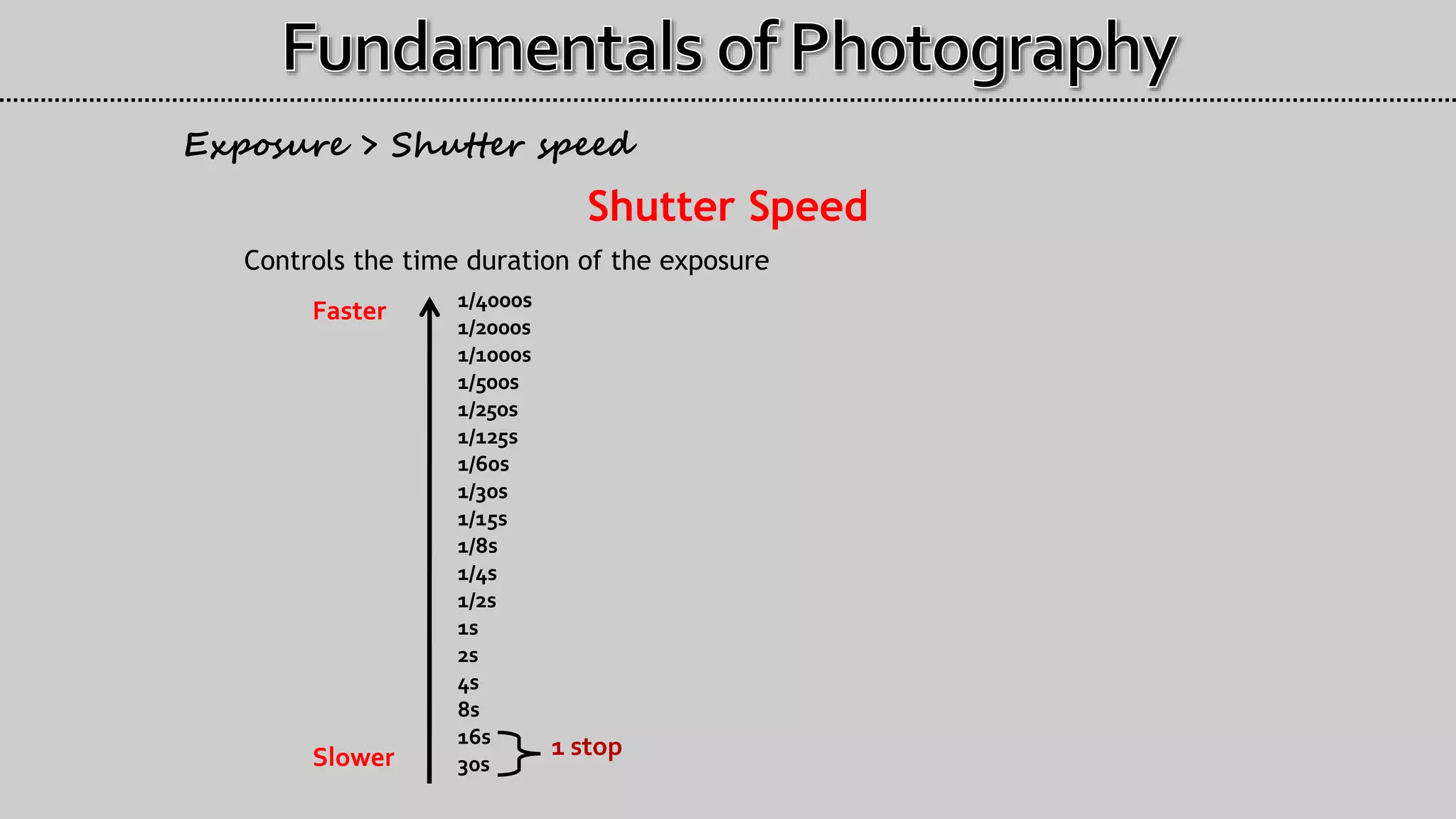 Fundamentals of Photography

Exposure > Shutter speed

Shutter Speed

Controls the time duration of the exposure

Faster

1/4000s
1/2000s
1/1000s
1/500s
1/250s
1/125s
1/60s
1/30s
1/15s
1/8s
1/4s
1/2s
1s
2s
4s
8s
16s
30s

1 stop

Slower